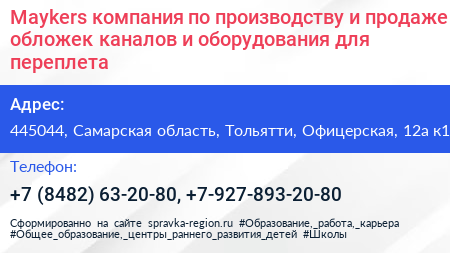 Maykers компания по производству и продаже обложек каналов и оборудования для переплета

Адрес:

445044, Самарская область, Тольятти, Офицерская, 12а к1

Телефон:

+7 (8482) 63-20-80, +7-927-893-20-80

Сформированно на сайте spravka-region.ru #Образование,_работа,_карьера #Общее_образование,_центры_раннего_развития_детей #Школы